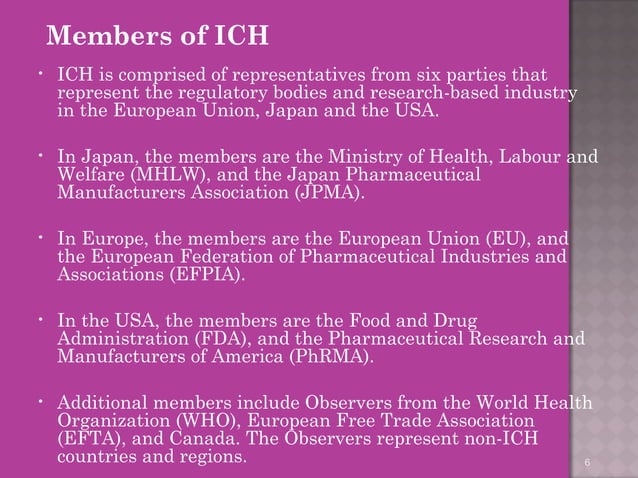 Members of ICH

• ICH is comprised of representatives from six parties that represent the regulatory bodies and research-based industry in the European Union, Japan and the USA.

• In Japan, the members are the Ministry of Health, Labour and Welfare (MHLW), and the Japan Pharmaceutical Manufacturers Association (JPMA).

• In Europe, the members are the European Union (EU), and the European Federation of Pharmaceutical Industries and Associations (EFPIA).

• In the USA, the members are the Food and Drug Administration (FDA), and the Pharmaceutical Research and Manufacturers of America (PhRMA).

• Additional members include Observers from the World Health Organization (WHO), European Free Trade Association (EFTA), and Canada. The Observers represent non-ICH countries and regions.

6